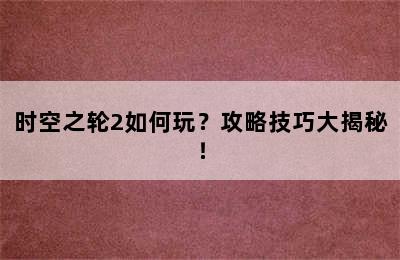 时空之轮2如何玩？攻略技巧大揭秘！